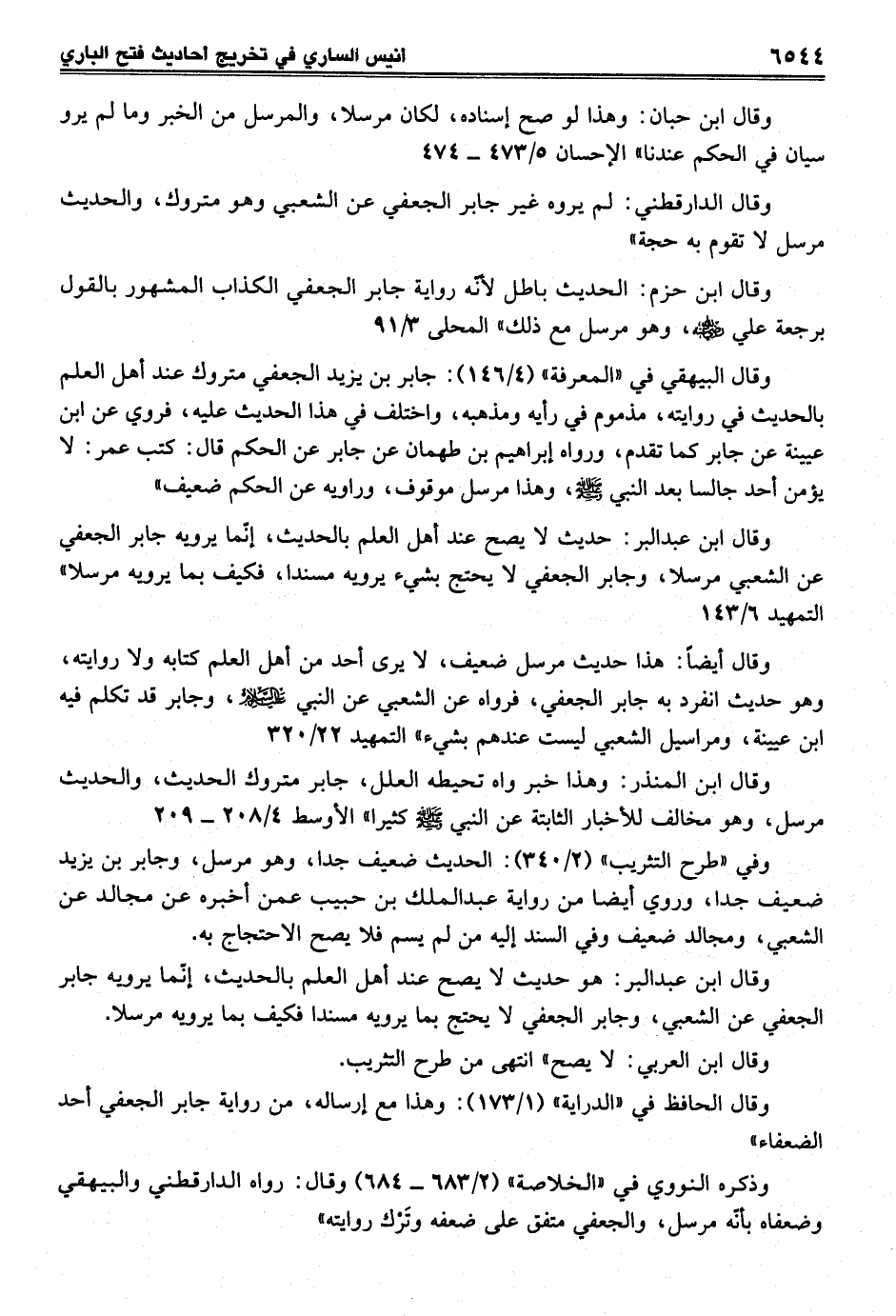 ٦٥٤٤ انيس الساري في تخريج احاديث فتح الباري

وقال ابن حبان: وهذا لو صح إسناده، لكان مرسلا، والمرسل من الخبر وما لم يرو سيان في الحكم عندنا» الإحسان ٤٧٣/٥ ـ ٤٧٤

وقال الدارقطني: لم يروه غير جابر الجعفي عن الشعبي وهو متروك، والحديث مرسل لا تقوم به حجة»

وقال ابن حزم: الحديث باطل لأنّه رواية جابر الجعفي الكذاب المشهور بالقول برجعة علي ﷺ، وهو مرسل مع ذلك» المحلى ٩١/٣

وقال البيهقي في «المعرفة» (١٤٦/٤): جابر بن يزيد الجعفي متروك عند أهل العلم بالحديث في روايته، مذموم في رأيه ومذهبه، واختلف في هذا الحديث عليه، فروي عن ابن عيينة عن جابر كما تقدم، ورواه إبراهيم بن طهمان عن جابر عن الحكم قال: كتب عمر: لا يؤمن أحد جالسا بعد النبي ﷺ، وهذا مرسل موقوف، وراويه عن الحكم ضعيف»

وقال ابن عبدالبر: حديث لا يصح عند أهل العلم بالحديث، إنّما يرويه جابر الجعفي عن الشعبي مرسلا، وجابر الجعفي لا يحتج بشيء يرويه مسندا، فكيف بما يرويه مرسلا» التمهيد ١٤٣/٦

وقال أيضاً: هذا حديث مرسل ضعيف، لا يرى أحد من أهل العلم كتابه ولا روايته، وهو حديث انفرد به جابر الجعفي، فرواه عن الشعبي عن النبي ﷺ، وجابر قد تكلم فيه ابن عيينة، ومراسيل الشعبي ليست عندهم بشيء» التمهيد ٣٢٠/٢٢

وقال ابن المنذر: وهذا خبر واه تحيطه العلل، جابر متروك الحديث، والحديث مرسل، وهو مخالف للأخبار الثابتة عن النبي ﷺ كثيرا» الأوسط ٢٠٨/٤ ـ ٢٠٩

وفي «طرح التثريب» (٣٤٠/٢): الحديث ضعيف جدا، وهو مرسل، وجابر بن يزيد ضعيف جدا، وروي أيضا من رواية عبدالملك بن حبيب عمن أخبره عن مجالد عن الشعبي، ومجالد ضعيف وفي السند إليه من لم يسم فلا يصح الاحتجاج به.

وقال ابن عبدالبر: هو حديث لا يصح عند أهل العلم بالحديث، إنّما يرويه جابر الجعفي عن الشعبي، وجابر الجعفي لا يحتج بما يرويه مسندا فكيف بما يرويه مرسلا.

وقال ابن العربي: لا يصح» انتهى من طرح التثريب.

وقال الحافظ في «الدراية» (١٧٣/١): وهذا مع إرساله، من رواية جابر الجعفي أحد الضعفاء»

وذكره النووي في «الخلاصة» (٦٨٣/٢ ـ ٦٨٤) وقال: رواه الدارقطني والبيهقي وضعفاه بأنّه مرسل، والجعفي متفق على ضعفه وتَرْك روايته»